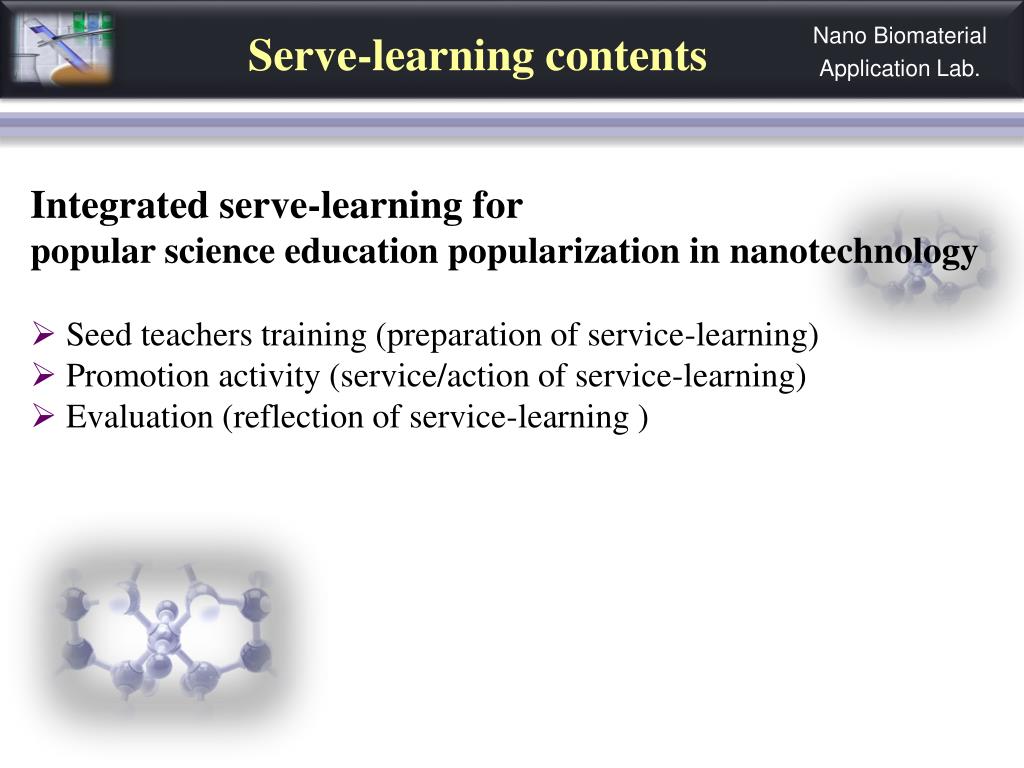 Serve-learning contents

Nano Biomaterial
Application Lab.

Integrated serve-learning for
popular science education popularization in nanotechnology

➢ Seed teachers training (preparation of service-learning)
➢ Promotion activity (service/action of service-learning)
➢ Evaluation (reflection of service-learning )